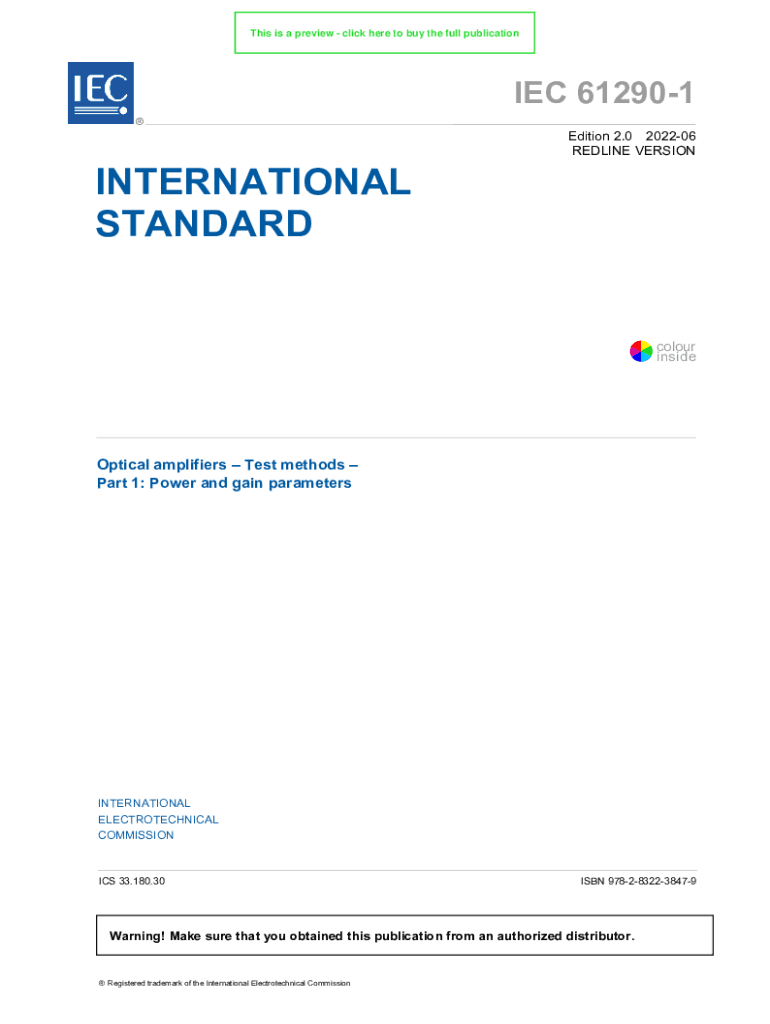 This is a preview - click here to buy the full publication

IEC ®

IEC 61290-1

Edition 2.0 2022-06
REDLINE VERSION

INTERNATIONAL
STANDARD

colour
inside

Optical amplifiers – Test methods –
Part 1: Power and gain parameters

INTERNATIONAL
ELECTROTECHNICAL
COMMISSION

ICS 33.180.30

ISBN 978-2-8322-3847-9

Warning! Make sure that you obtained this publication from an authorized distributor.

® Registered trademark of the International Electrotechnical Commission